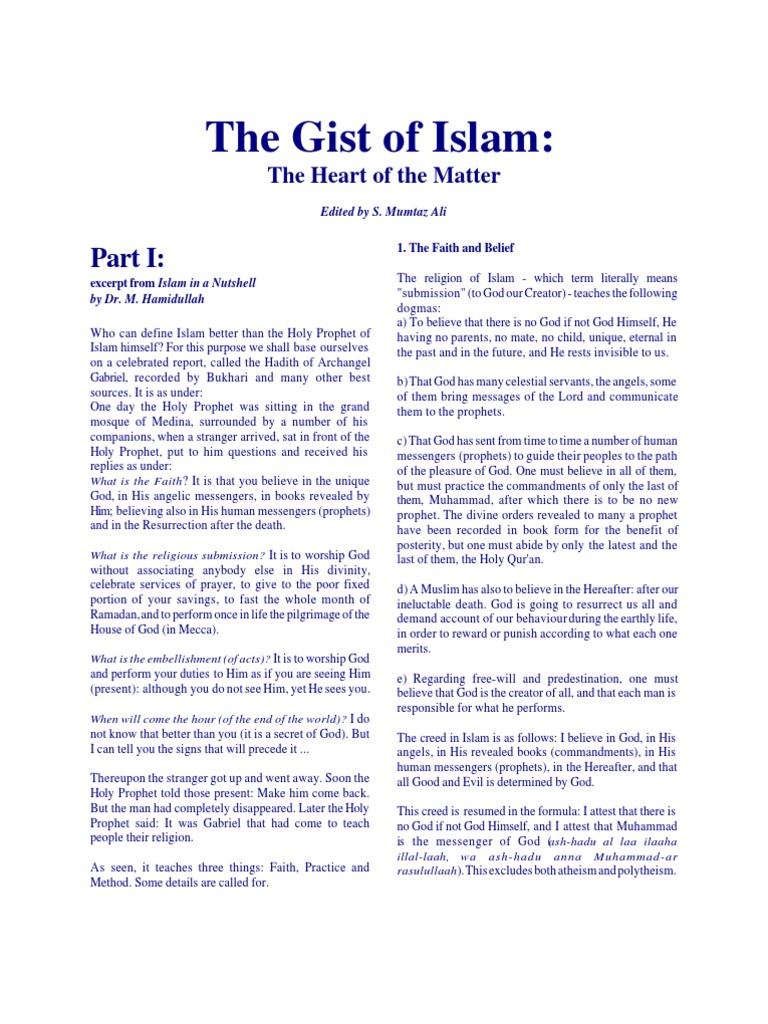 The Gist of Islam:

The Heart of the Matter

Edited by S. Mumtaz Ali

Part I:

excerpt from Islam in a Nutshell
by Dr. M. Hamidullah

Who can define Islam better than the Holy Prophet of Islam himself? For this purpose we shall base ourselves on a celebrated report, called the Hadith of Archangel Gabriel, recorded by Bukhari and many other best sources. It is as under:
One day the Holy Prophet was sitting in the grand mosque of Medina, surrounded by a number of his companions, when a stranger arrived, sat in front of the Holy Prophet, put to him questions and received his replies as under:
What is the Faith? It is that you believe in the unique God, in His angelic messengers, in books revealed by Him; believing also in His human messengers (prophets) and in the Resurrection after the death.

What is the religious submission? It is to worship God without associating anybody else in His divinity, celebrate services of prayer, to give to the poor fixed portion of your savings, to fast the whole month of Ramadan, and to perform once in life the pilgrimage of the House of God (in Mecca).

What is the embellishment (of acts)? It is to worship God and perform your duties to Him as if you are seeing Him (present): although you do not see Him, yet He sees you.

When will come the hour (of the end of the world)? I do not know that better than you (it is a secret of God). But I can tell you the signs that will precede it ...

Thereupon the stranger got up and went away. Soon the Holy Prophet told those present: Make him come back. But the man had completely disappeared. Later the Holy Prophet said: It was Gabriel that had come to teach people their religion.

As seen, it teaches three things: Faith, Practice and Method. Some details are called for.

1. The Faith and Belief

The religion of Islam - which term literally means "submission" (to God our Creator) - teaches the following dogmas:
a) To believe that there is no God if not God Himself, He having no parents, no mate, no child, unique, eternal in the past and in the future, and He rests invisible to us.

b) That God has many celestial servants, the angels, some of them bring messages of the Lord and communicate them to the prophets.

c) That God has sent from time to time a number of human messengers (prophets) to guide their peoples to the path of the pleasure of God. One must believe in all of them, but must practice the commandments of only the last of them, Muhammad, after which there is to be no new prophet. The divine orders revealed to many a prophet have been recorded in book form for the benefit of posterity, but one must abide by only the latest and the last of them, the Holy Qur'an.

d) A Muslim has also to believe in the Hereafter: after our ineluctable death. God is going to resurrect us all and demand account of our behaviour during the earthly life, in order to reward or punish according to what each one merits.

e) Regarding free-will and predestination, one must believe that God is the creator of all, and that each man is responsible for what he performs.

The creed in Islam is as follows: I believe in God, in His angels, in His revealed books (commandments), in His human messengers (prophets), in the Hereafter, and that all Good and Evil is determined by God.

This creed is resumed in the formula: I attest that there is no God if not God Himself, and I attest that Muhammad is the messenger of God (ash-hadu al laa ilaaha illal-laah, wa ash-hadu anna Muhammad-ar rasulullaah). This excludes both atheism and polytheism.